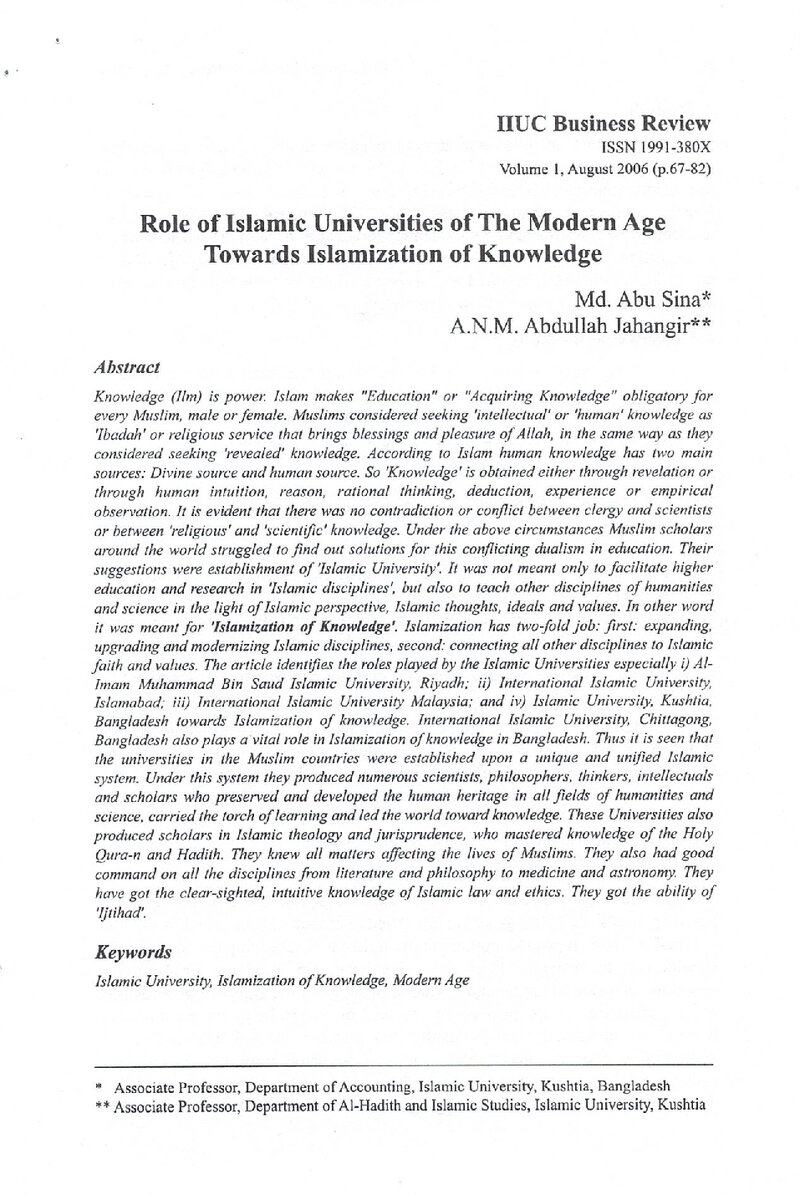 IIUC Business Review
ISSN 1991-380X
Volume 1, August 2006 (p.67-82)

Role of Islamic Universities of The Modern Age
Towards Islamization of Knowledge

Md. Abu Sina*
A.N.M. Abdullah Jahangir**

Abstract

Knowledge (Ilm) is power. Islam makes "Education" or "Acquiring Knowledge" obligatory for every Muslim, male or female. Muslims considered seeking 'intellectual' or 'human' knowledge as 'Ibadah' or religious service that brings blessings and pleasure of Allah, in the same way as they considered seeking 'revealed' knowledge. According to Islam human knowledge has two main sources: Divine source and human source. So 'Knowledge' is obtained either through revelation or through human intuition, reason, rational thinking, deduction, experience or empirical observation. It is evident that there was no contradiction or conflict between clergy and scientists or between 'religious' and 'scientific' knowledge. Under the above circumstances Muslim scholars around the world struggled to find out solutions for this conflicting dualism in education. Their suggestions were establishment of 'Islamic University'. It was not meant only to facilitate higher education and research in 'Islamic disciplines', but also to teach other disciplines of humanities and science in the light of Islamic perspective, Islamic thoughts, ideals and values. In other word it was meant for 'Islamization of Knowledge'. Islamization has two-fold job: first: expanding, upgrading and modernizing Islamic disciplines, second: connecting all other disciplines to Islamic faith and values. The article identifies the roles played by the Islamic Universities especially i) Al-Imam Muhammad Bin Saud Islamic University, Riyadh; ii) International Islamic University, Islamabad; iii) International Islamic University Malaysia; and iv) Islamic University, Kushtia, Bangladesh towards Islamization of knowledge. International Islamic University, Chittagong, Bangladesh also plays a vital role in Islamization of knowledge in Bangladesh. Thus it is seen that the universities in the Muslim countries were established upon a unique and unified Islamic system. Under this system they produced numerous scientists, philosophers, thinkers, intellectuals and scholars who preserved and developed the human heritage in all fields of humanities and science, carried the torch of learning and led the world toward knowledge. These Universities also produced scholars in Islamic theology and jurisprudence, who mastered knowledge of the Holy Qura-n and Hadith. They knew all matters affecting the lives of Muslims. They also had good command on all the disciplines from literature and philosophy to medicine and astronomy. They have got the clear-sighted, intuitive knowledge of Islamic law and ethics. They got the ability of 'Ijtihad'.

Keywords

Islamic University, Islamization of Knowledge, Modern Age

* Associate Professor, Department of Accounting, Islamic University, Kushtia, Bangladesh
** Associate Professor, Department of Al-Hadith and Islamic Studies, Islamic University, Kushtia